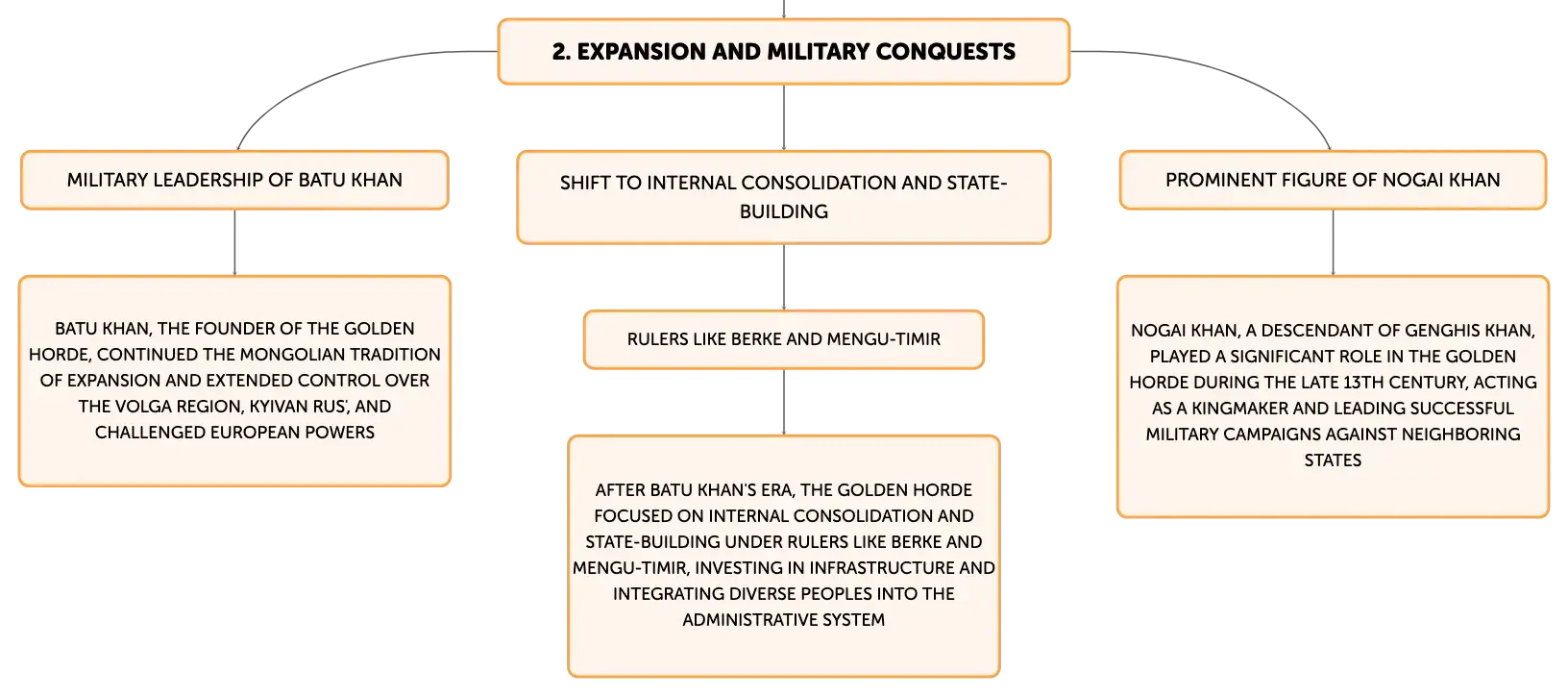 2. EXPANSION AND MILITARY CONQUESTS

MILITARY LEADERSHIP OF BATU KHAN

BATU KHAN, THE FOUNDER OF THE GOLDEN HORDE, CONTINUED THE MONGOLIAN TRADITION OF EXPANSION AND EXTENDED CONTROL OVER THE VOLGA REGION, KYIVAN RUS', AND CHALLENGED EUROPEAN POWERS

SHIFT TO INTERNAL CONSOLIDATION AND STATE-BUILDING

RULERS LIKE BERKE AND MENGU-TIMIR

AFTER BATU KHAN'S ERA, THE GOLDEN HORDE FOCUSED ON INTERNAL CONSOLIDATION AND STATE-BUILDING UNDER RULERS LIKE BERKE AND MENGU-TIMIR, INVESTING IN INFRASTRUCTURE AND INTEGRATING DIVERSE PEOPLES INTO THE ADMINISTRATIVE SYSTEM

PROMINENT FIGURE OF NOGAI KHAN

NOGAI KHAN, A DESCENDANT OF GENGHIS KHAN, PLAYED A SIGNIFICANT ROLE IN THE GOLDEN HORDE DURING THE LATE 13TH CENTURY, ACTING AS A KINGMAKER AND LEADING SUCCESSFUL MILITARY CAMPAIGNS AGAINST NEIGHBORING STATES